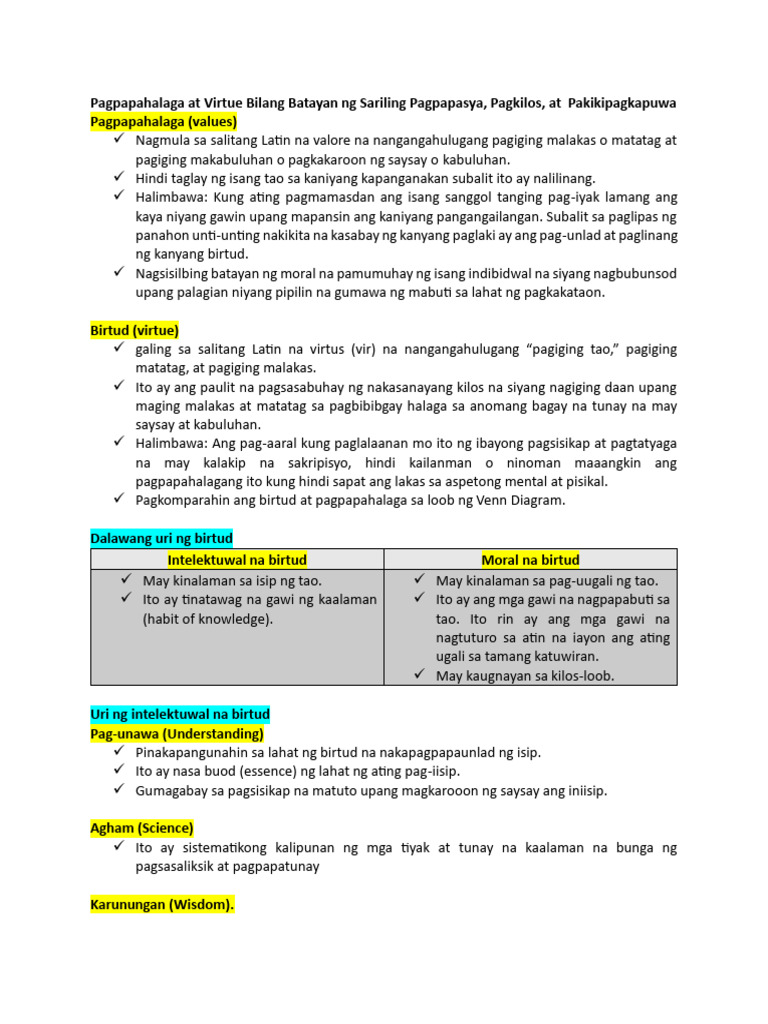 Pagpapahalaga at Virtue Bilang Batayan ng Sariling Pagpapasya, Pagkilos, at Pakikipagkapuwa
Pagpapahalaga (values)

✓ Nagmula sa salitang Latin na valore na nangangahulugang pagiging malakas o matatag at pagiging makabuluhan o pagkakaroon ng saysay o kabuluhan.
✓ Hindi taglay ng isang tao sa kaniyang kapanganakan subalit ito ay nalilinang.
✓ Halimbawa: Kung ating pagmamasdan ang isang sanggol tanging pag-iyak lamang ang kaya niyang gawin upang mapansin ang kaniyang pangangailangan. Subalit sa paglipas ng panahon unti-unting nakikita na kasabay ng kanyang paglaki ay ang pag-unlad at paglinang ng kanyang birtud.
✓ Nagsisilbing batayan ng moral na pamumuhay ng isang indibidwal na siyang nagbubunsod upang palagian niyang pipilin na gumawa ng mabuti sa lahat ng pagkakataon.

Birtud (virtue)

✓ galing sa salitang Latin na virtus (vir) na nangangahulugang "pagiging tao," pagiging matatag, at pagiging malakas.
✓ Ito ay ang paulit na pagsasabuhay ng nakasanayang kilos na siyang nagiging daan upang maging malakas at matatag sa pagbibibgay halaga sa anomang bagay na tunay na may saysay at kabuluhan.
✓ Halimbawa: Ang pag-aaral kung paglalaanan mo ito ng ibayong pagsisikap at pagtatyaga na may kalakip na sakripisyo, hindi kailanman o ninoman maaangkin ang pagpapahalagang ito kung hindi sapat ang lakas sa aspetong mental at pisikal.
✓ Pagkomparahin ang birtud at pagpapahalaga sa loob ng Venn Diagram.

Dalawang uri ng birtud

| Intelektuwal na birtud | Moral na birtud |
|---|---|
| ✓ May kinalaman sa isip ng tao. ✓ Ito ay tinatawag na gawi ng kaalaman (habit of knowledge). | ✓ May kinalaman sa pag-uugali ng tao. ✓ Ito ay ang mga gawi na nagpapabuti sa tao. Ito rin ay ang mga gawi na nagtuturo sa atin na iayon ang ating ugali sa tamang katuwiran. ✓ May kaugnayan sa kilos-loob. |

Uri ng intelektuwal na birtud
Pag-unawa (Understanding)

✓ Pinakapangunahin sa lahat ng birtud na nakapagpapaunlad ng isip.
✓ Ito ay nasa buod (essence) ng lahat ng ating pag-iisip.
✓ Gumagabay sa pagsisikap na matuto upang magkarooon ng saysay ang iniisip.

Agham (Science)

✓ Ito ay sistematikong kalipunan ng mga tiyak at tunay na kaalaman na bunga ng pagsasaliksik at pagpapatunay

Karunungan (Wisdom).